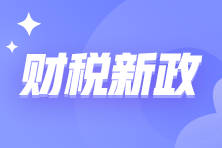 财税新政